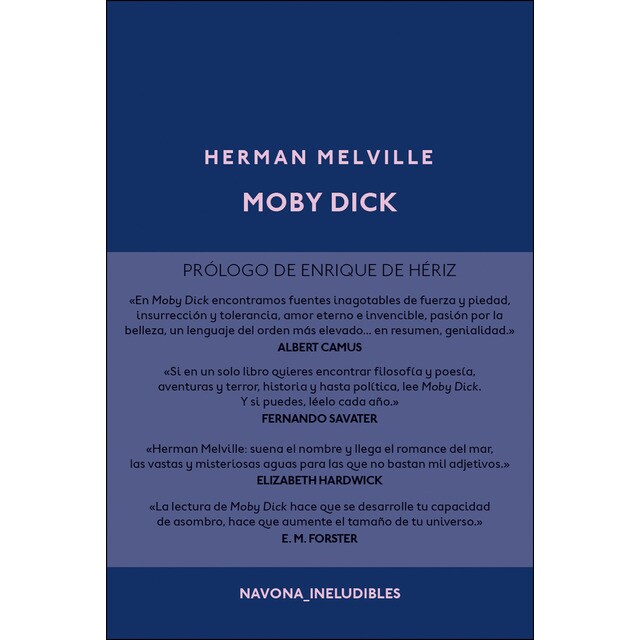 HERMAN MELVILLE

MOBY DICK

PRÓLOGO DE ENRIQUE DE HÉRIZ

«En Moby Dick encontramos fuentes inagotables de fuerza y piedad, insurrección y tolerancia, amor eterno e invencible, pasión por la belleza, un lenguaje del orden más elevado... en resumen, genialidad.»
ALBERT CAMUS

«Si en un solo libro quieres encontrar filosofía y poesía, aventuras y terror, historia y hasta política, lee Moby Dick. Y si puedes, léelo cada año.»
FERNANDO SAVATER

«Herman Melville: suena el nombre y llega el romance del mar, las vastas y misteriosas aguas para las que no bastan mil adjetivos.»
ELIZABETH HARDWICK

«La lectura de Moby Dick hace que se desarrolle tu capacidad de asombro, hace que aumente el tamaño de tu universo.»
E. M. FORSTER

NAVONA_INELUDIBLES